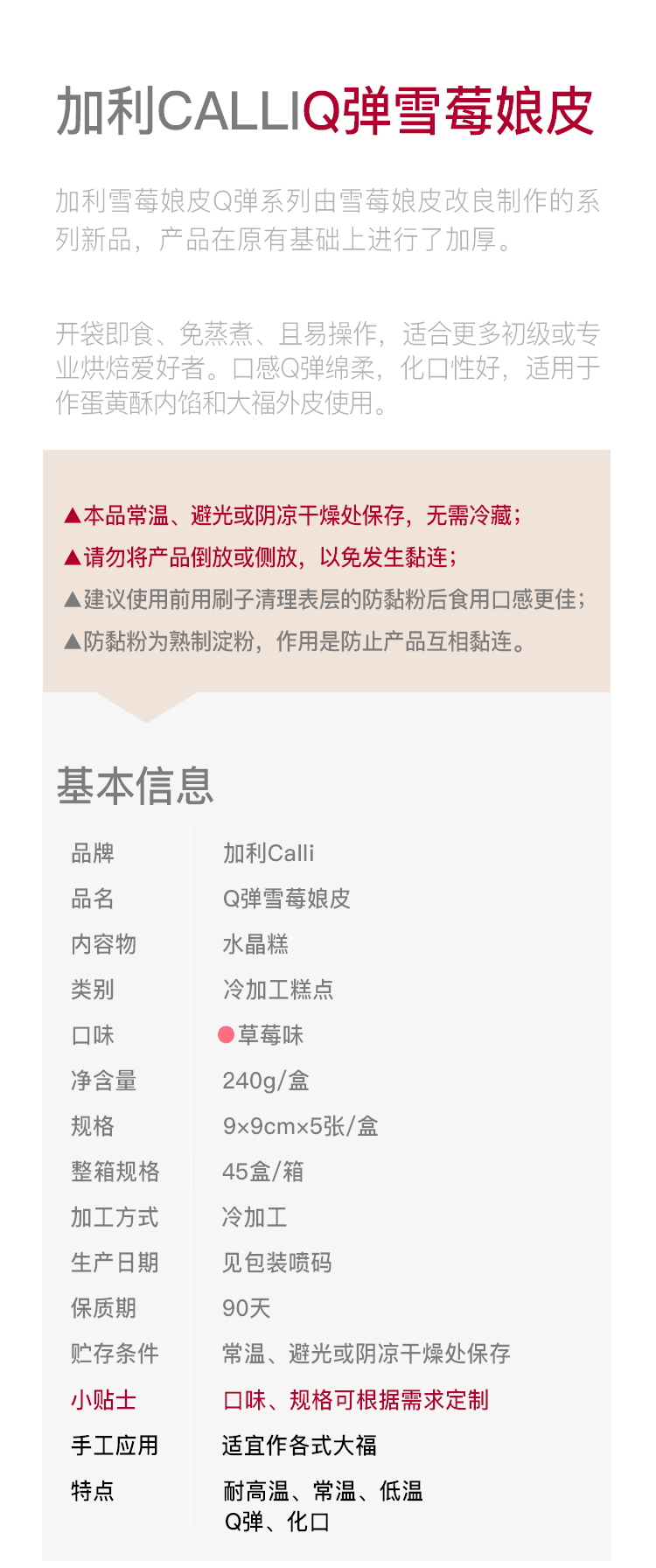 加利CALLIQ弹雪莓娘皮

加利雪莓娘皮Q弹系列由雪莓娘皮改良制作的系列新品，产品在原有基础上进行了加厚。

开袋即食、免蒸煮、且易操作，适合更多初级或专业烘焙爱好者。口感Q弹绵柔，化口性好，适用于作蛋黄酥内馅和大福外皮使用。

▲本品常温、避光或阴凉干燥处保存，无需冷藏；
▲请勿将产品倒放或侧放，以免发生黏连；
▲建议使用前用刷子清理表层的防黏粉后食用口感更佳；
▲防黏粉为熟制淀粉，作用是防止产品互相黏连。

基本信息

品牌 加利Calli
品名 Q弹雪莓娘皮
内容物 水晶糕
类别 冷加工糕点
口味 草莓味
净含量 240g/盒
规格 9×9cm×5张/盒
整箱规格 45盒/箱
加工方式 冷加工
生产日期 见包装喷码
保质期 90天
贮存条件 常温、避光或阴凉干燥处保存
小贴士 口味、规格可根据需求定制
手工应用 适宜作各式大福
特点 耐高温、常温、低温
Q弹、化口